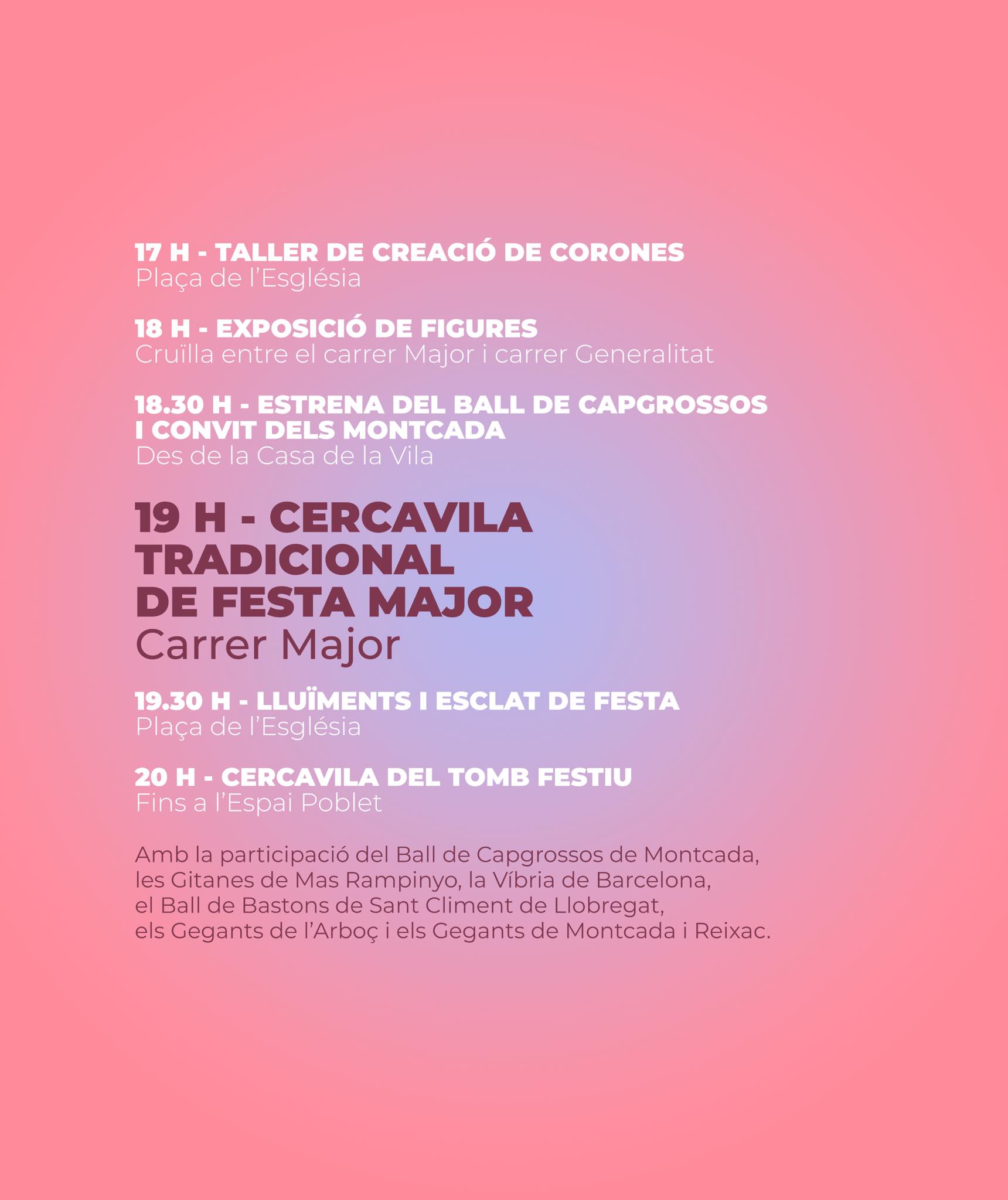 17 H - TALLER DE CREACIÓ DE CORONES
Plaça de l'Església

18 H - EXPOSICIÓ DE FIGURES
Cruïlla entre el carrer Major i carrer Generalitat

18.30 H - ESTRENA DEL BALL DE CAPGROSSOS I CONVIT DELS MONTCADA
Des de la Casa de la Vila

19 H - CERCAVILA TRADICIONAL DE FESTA MAJOR
Carrer Major

19.30 H - LLUÏMENTS I ESCLAT DE FESTA
Plaça de l'Església

20 H - CERCAVILA DEL TOMB FESTIU
Fins a l'Espai Poblet

Amb la participació del Ball de Capgrossos de Montcada, les Gitanes de Mas Rampinyo, la Víbria de Barcelona, el Ball de Bastons de Sant Climent de Llobregat, els Gegants de l'Arboç i els Gegants de Montcada i Reixac.